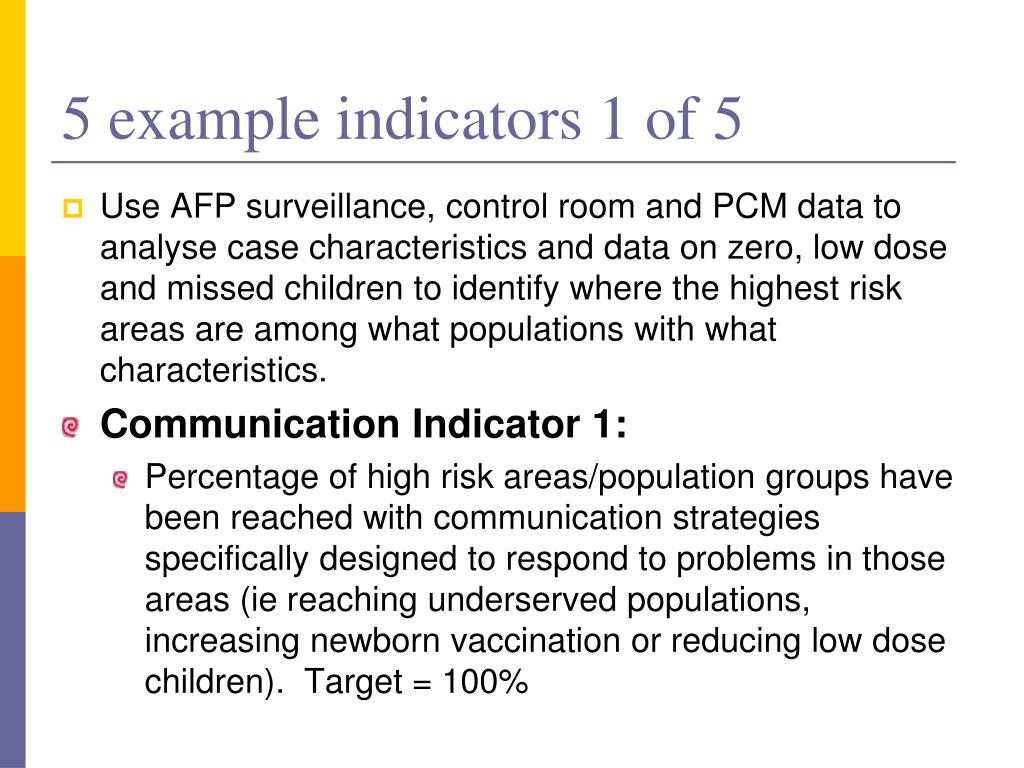 5 example indicators 1 of 5

Use AFP surveillance, control room and PCM data to analyse case characteristics and data on zero, low dose and missed children to identify where the highest risk areas are among what populations with what characteristics.

Communication Indicator 1:

Percentage of high risk areas/population groups have been reached with communication strategies specifically designed to respond to problems in those areas (ie reaching underserved populations, increasing newborn vaccination or reducing low dose children). Target = 100%